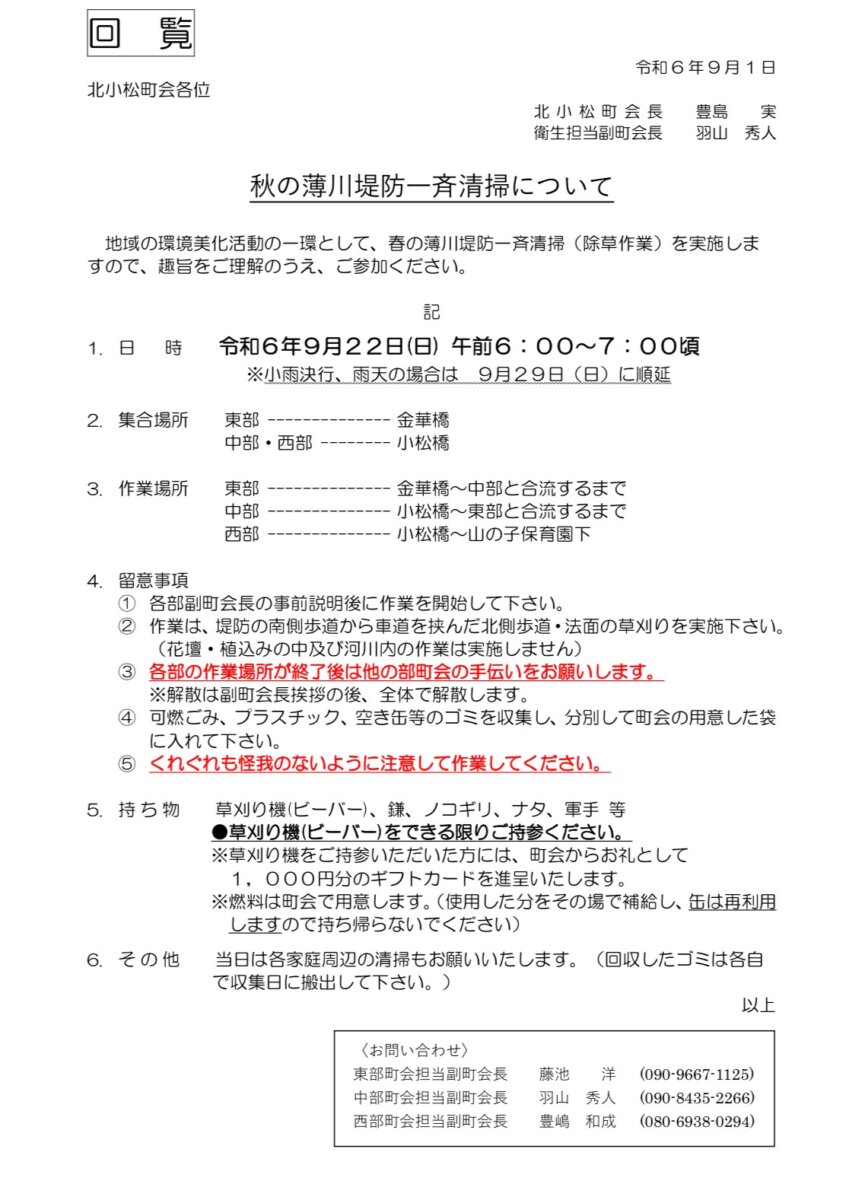 回　覧

令和６年９月１日

北小松町会各位

北小松町会長　豊島　実
衛生担当副町会長　羽山　秀人

秋の薄川堤防一斉清掃について

地域の環境美化活動の一環として、春の薄川堤防一斉清掃（除草作業）を実施しますので、趣旨をご理解のうえ、ご参加ください。

記

1. 日　時　令和６年９月２２日(日) 午前６：００～７：００頃
※小雨決行、雨天の場合は　９月２９日（日）に順延

2. 集合場所　東部 -------------- 金華橋
中部・西部 -------- 小松橋

3. 作業場所　東部 -------------- 金華橋～中部と合流するまで
中部 -------------- 小松橋～東部と合流するまで
西部 -------------- 小松橋～山の子保育園下

4. 留意事項
① 各部副町会長の事前説明後に作業を開始して下さい。
② 作業は、堤防の南側歩道から車道を挟んだ北側歩道・法面の草刈りを実施下さい。（花壇・植込みの中及び河川内の作業は実施しません）
③ 各部の作業場所が終了後は他の部町会の手伝いをお願いします。
※解散は副町会長挨拶の後、全体で解散します。
④ 可燃ごみ、プラスチック、空き缶等のゴミを収集し、分別して町会の用意した袋に入れて下さい。
⑤ くれぐれも怪我のないように注意して作業してください。

5. 持ち物　草刈り機(ビーバー)、鎌、ノコギリ、ナタ、軍手 等
●草刈り機(ビーバー)をできる限りご持参ください。
※草刈り機をご持参いただいた方には、町会からお礼として１，０００円分のギフトカードを進呈いたします。
※燃料は町会で用意します。(使用した分をその場で補給し、缶は再利用しますので持ち帰らないでください)

6. その他　当日は各家庭周辺の清掃もお願いいたします。（回収したゴミは各自で収集日に搬出して下さい。）

以上

〈お問い合わせ〉
東部町会担当副町会長　藤池　洋　(090-9667-1125)
中部町会担当副町会長　羽山　秀人　(090-8435-2266)
西部町会担当副町会長　豊嶋　和成　(080-6938-0294)